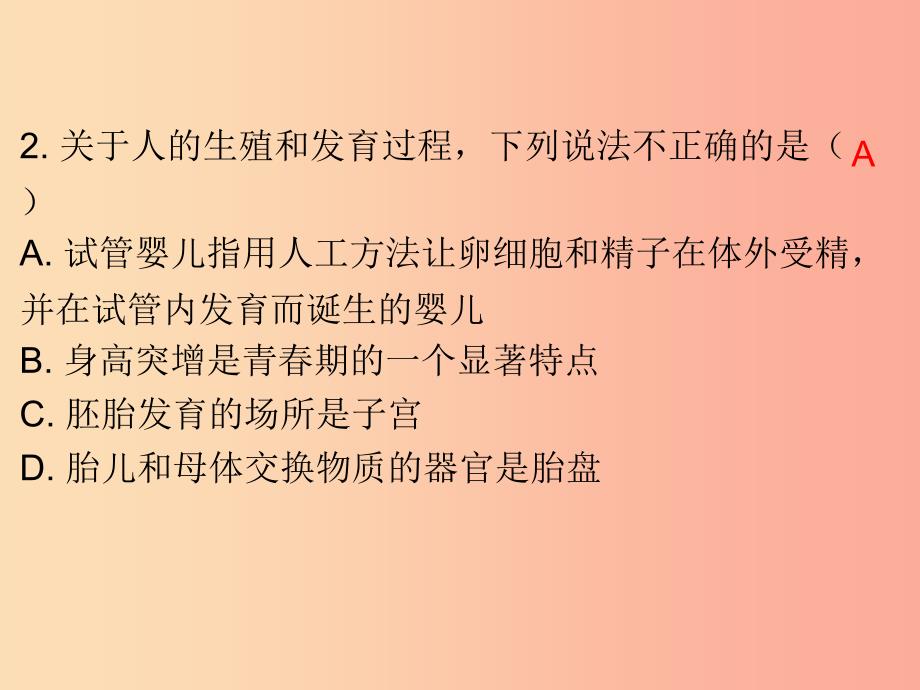 2. 关于人的生殖和发育过程，下列说法不正确的是（ A ）

A. 试管婴儿指用人工方法让卵细胞和精子在体外受精，并在试管内发育而诞生的婴儿

B. 身高突增是青春期的一个显著特点

C. 胚胎发育的场所是子宫

D. 胎儿和母体交换物质的器官是胎盘